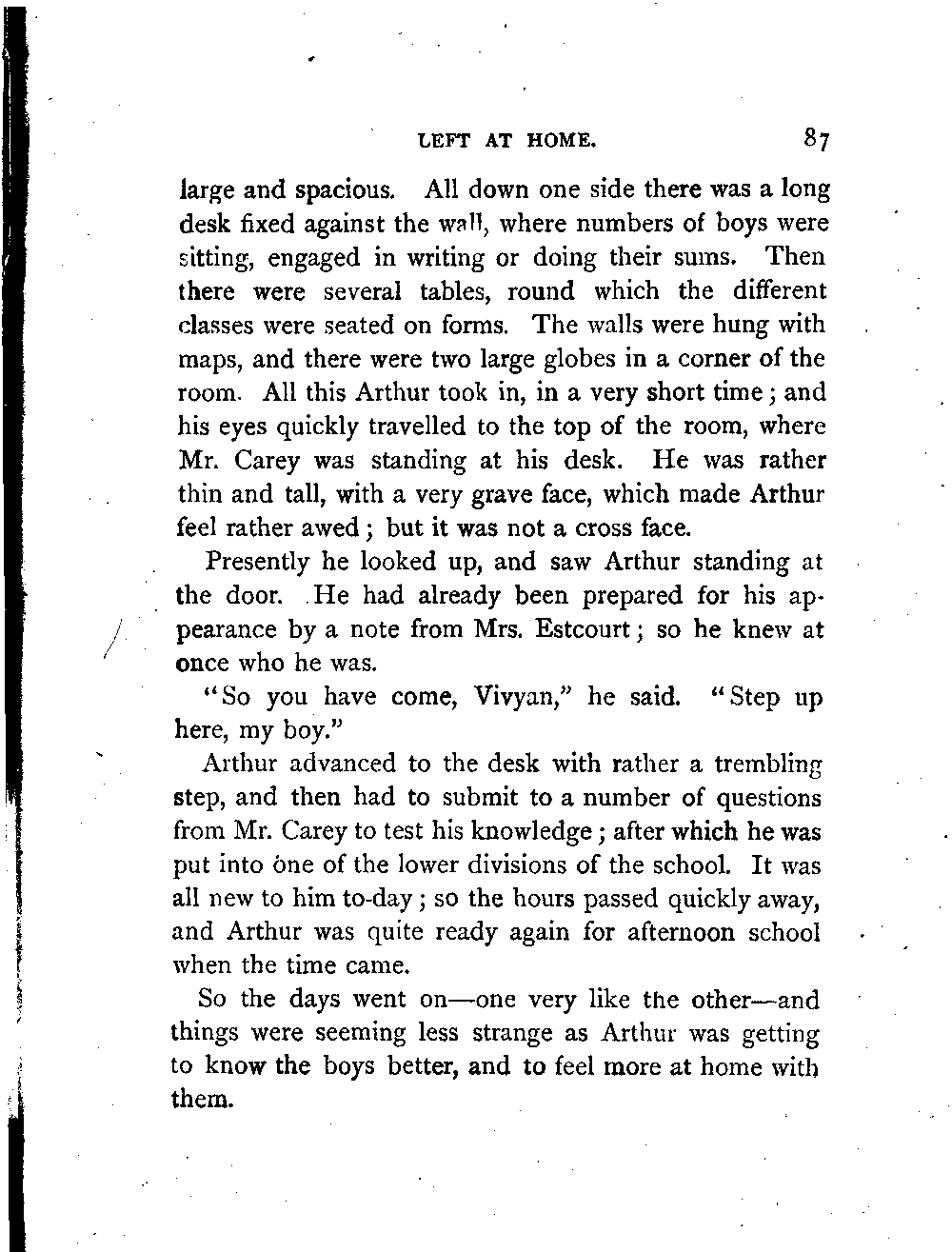 LEFT AT HOME. 87

large and spacious. All down one side there was a long desk fixed against the wall, where numbers of boys were sitting, engaged in writing or doing their sums. Then there were several tables, round which the different classes were seated on forms. The walls were hung with maps, and there were two large globes in a corner of the room. All this Arthur took in, in a very short time; and his eyes quickly travelled to the top of the room, where Mr. Carey was standing at his desk. He was rather thin and tall, with a very grave face, which made Arthur feel rather awed; but it was not a cross face.

Presently he looked up, and saw Arthur standing at the door. He had already been prepared for his appearance by a note from Mrs. Estcourt; so he knew at once who he was.

"So you have come, Vivyan," he said. "Step up here, my boy."

Arthur advanced to the desk with rather a trembling step, and then had to submit to a number of questions from Mr. Carey to test his knowledge; after which he was put into one of the lower divisions of the school. It was all new to him to-day; so the hours passed quickly away, and Arthur was quite ready again for afternoon school when the time came.

So the days went on—one very like the other—and things were seeming less strange as Arthur was getting to know the boys better, and to feel more at home with them.